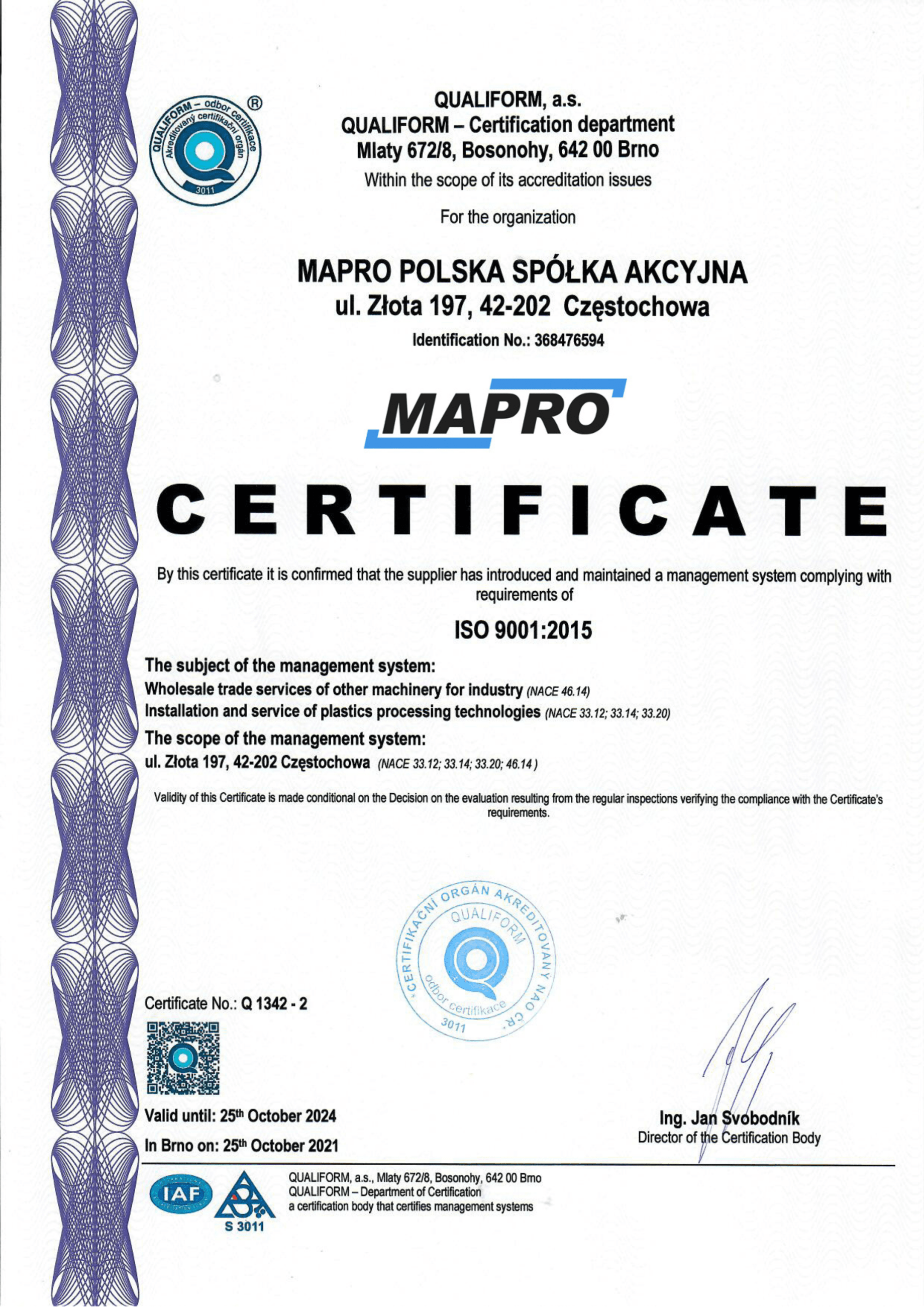 QUALIFORM – odbor certifikace
Akreditovaný certifikační orgán
3011
®

QUALIFORM, a.s.
QUALIFORM – Certification department
Mlaty 672/8, Bosonohy, 642 00 Brno
Within the scope of its accreditation issues

For the organization

MAPRO POLSKA SPÓŁKA AKCYJNA
ul. Złota 197, 42-202 Częstochowa
Identification No.: 368476594

MAPRO

CERTIFICATE

By this certificate it is confirmed that the supplier has introduced and maintained a management system complying with requirements of

ISO 9001:2015

The subject of the management system:
Wholesale trade services of other machinery for industry (NACE 46.14)
Installation and service of plastics processing technologies (NACE 33.12; 33.14; 33.20)
The scope of the management system:
ul. Złota 197, 42-202 Częstochowa (NACE 33.12; 33.14; 33.20; 46.14 )

Validity of this Certificate is made conditional on the Decision on the evaluation resulting from the regular inspections verifying the compliance with the Certificate's requirements.

CERTIFIKAČNÍ ORGÁN AKREDITOVANÝ NAO ČR
QUALIFORM
odbor certifikace
3011

Certificate No.: Q 1342 - 2

Valid until: 25th October 2024
In Brno on: 25th October 2021

Ing. Jan Svobodník
Director of the Certification Body

IAF
S 3011

QUALIFORM, a.s., Mlaty 672/8, Bosonohy, 642 00 Brno
QUALIFORM – Department of Certification
a certification body that certifies management systems